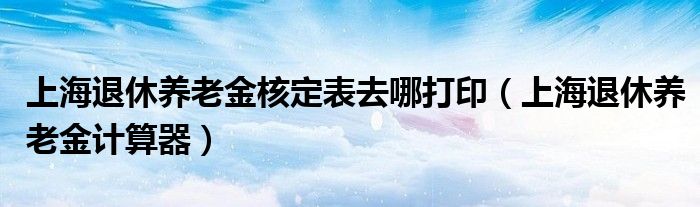 上海退休养老金核定表去哪打印（上海退休养老金计算器）